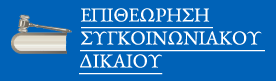 ΕΠΙΘΕΩΡΗΣΗ
ΣΥΓΚΟΙΝΩΝΙΑΚΟΥ
ΔΙΚΑΙΟΥ